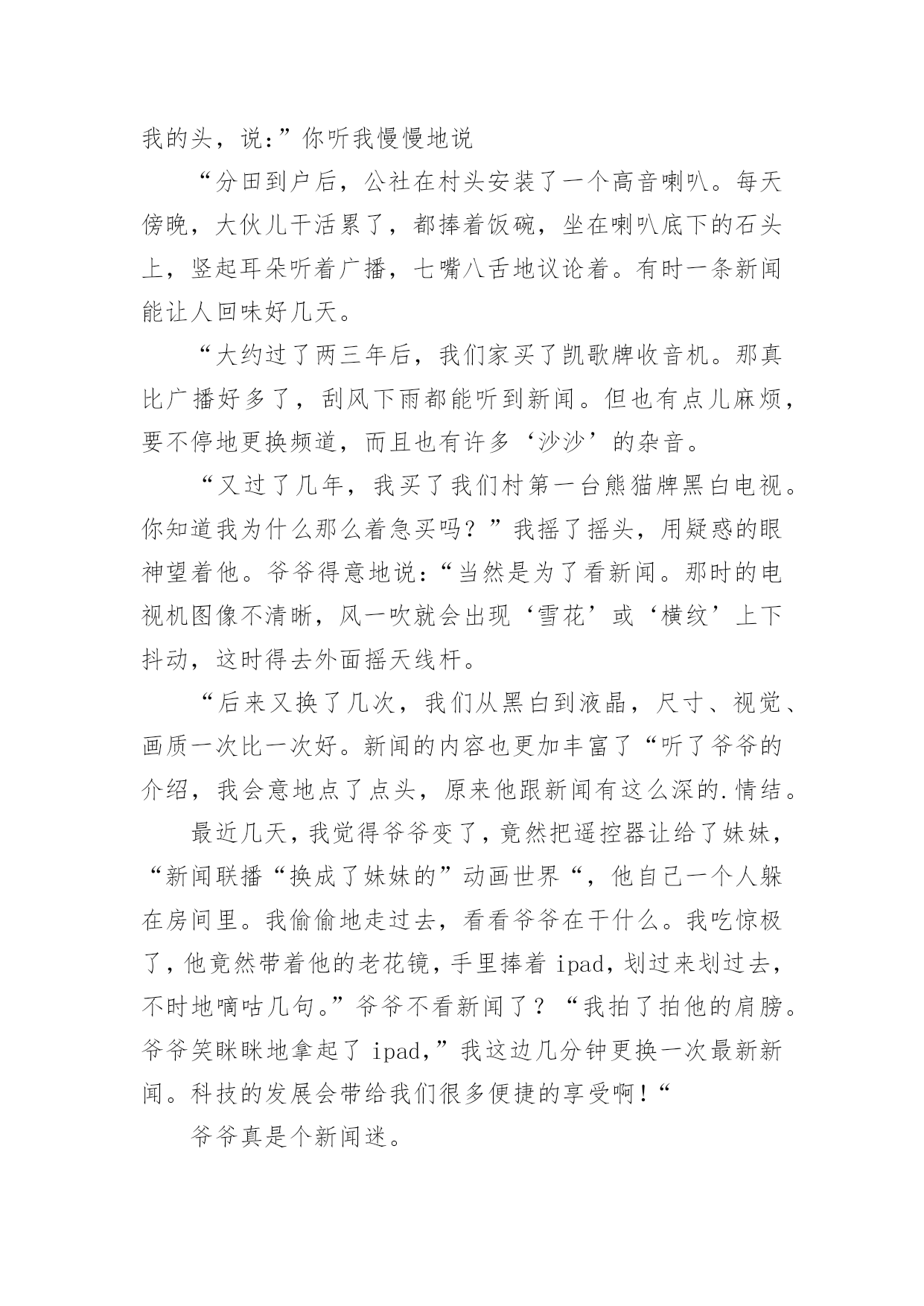 我的头，说：”你听我慢慢地说

“分田到户后，公社在村头安装了一个高音喇叭。每天傍晚，大伙儿干活累了，都捧着饭碗，坐在喇叭底下的石头上，竖起耳朵听着广播，七嘴八舌地议论着。有时一条新闻能让人回味好几天。

“大约过了两三年后，我们家买了凯歌牌收音机。那真比广播好多了，刮风下雨都能听到新闻。但也有点儿麻烦，要不停地更换频道，而且也有许多‘沙沙’的杂音。

“又过了几年，我买了我们村第一台熊猫牌黑白电视。你知道我为什么那么着急买吗？”我摇了摇头，用疑惑的眼神望着他。爷爷得意地说：“当然是为了看新闻。那时的电视机图像不清晰，风一吹就会出现‘雪花’或‘横纹’上下抖动，这时得去外面摇天线杆。

“后来又换了几次，我们从黑白到液晶，尺寸、视觉、画质一次比一次好。新闻的内容也更加丰富了“听了爷爷的介绍，我会意地点了点头，原来他跟新闻有这么深的.情结。

最近几天，我觉得爷爷变了，竟然把遥控器让给了妹妹，“新闻联播“换成了妹妹的”动画世界“，他自己一个人躲在房间里。我偷偷地走过去，看看爷爷在干什么。我吃惊极了，他竟然带着他的老花镜，手里捧着 ipad，划过来划过去，不时地嘀咕几句。”爷爷不看新闻了？“我拍了拍他的肩膀。爷爷笑眯眯地拿起了 ipad，”我这边几分钟更换一次最新新闻。科技的发展会带给我们很多便捷的享受啊！“

爷爷真是个新闻迷。